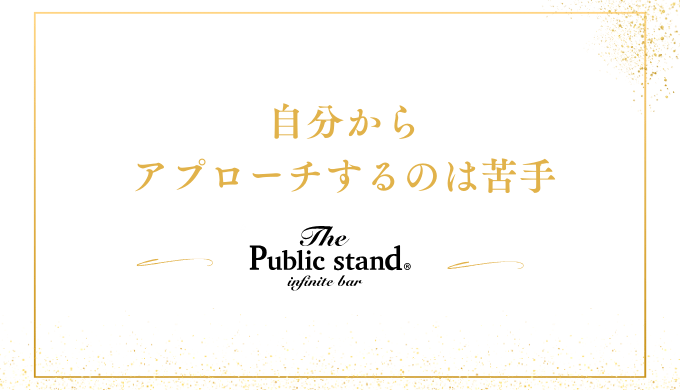 自分から
アプローチするのは苦手

The
Public stand®
infinite bar